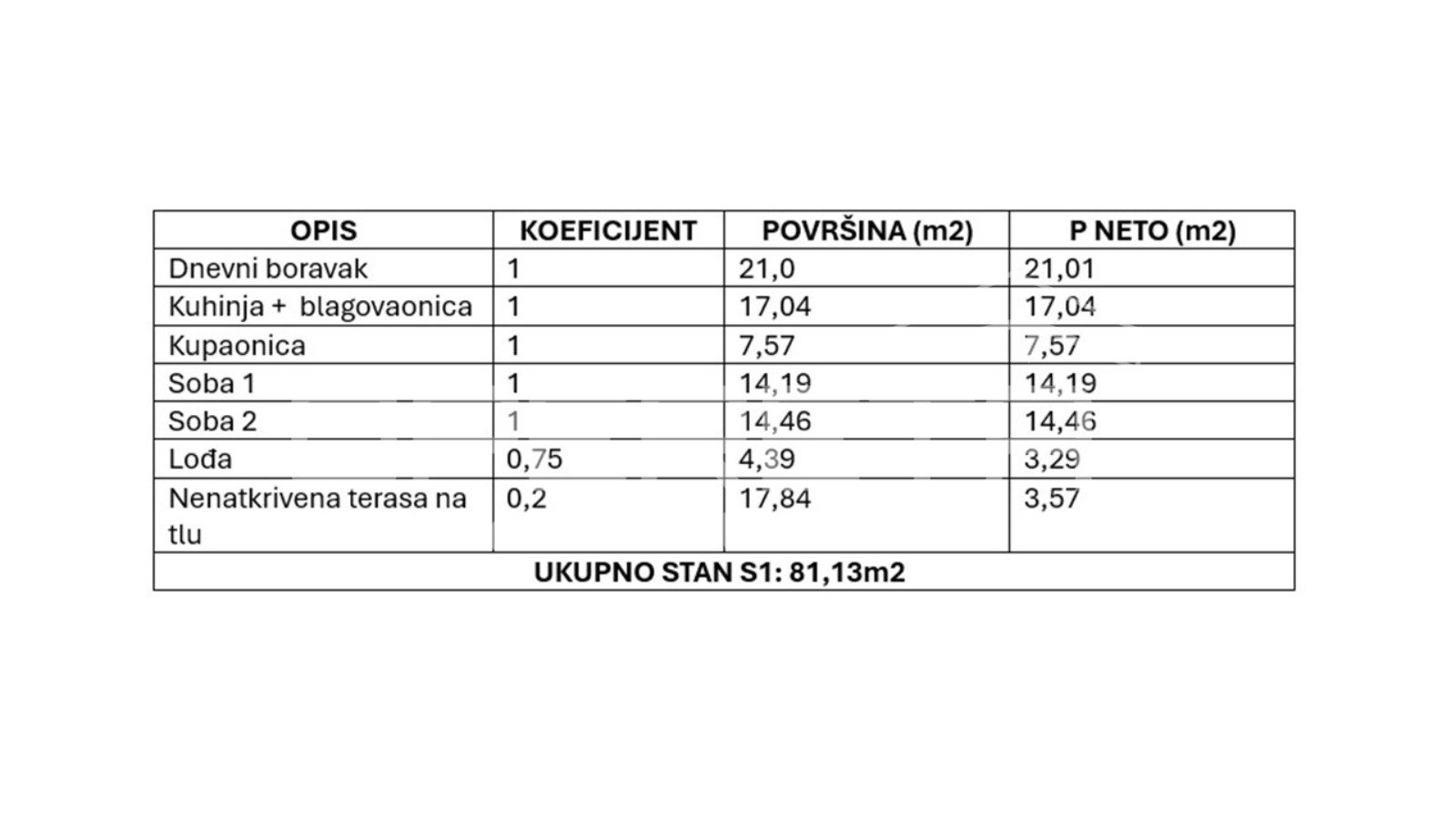 | OPIS | KOEFICIJENT | POVRŠINA (m2) | P NETO (m2) |
|---|---|---|---|
| Dnevni boravak | 1 | 21,0 | 21,01 |
| Kuhinja + blagovaonica | 1 | 17,04 | 17,04 |
| Kupaonica | 1 | 7,57 | 7,57 |
| Soba 1 | 1 | 14,19 | 14,19 |
| Soba 2 | 1 | 14,46 | 14,46 |
| Lođa | 0,75 | 4,39 | 3,29 |
| Nenatkrivena terasa na tlu | 0,2 | 17,84 | 3,57 |
| UKUPNO STAN S1: 81,13m2 | | | |